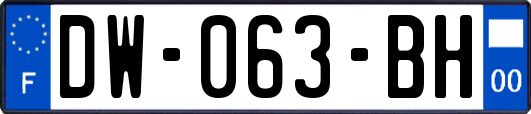 F
DW-063-BH
00